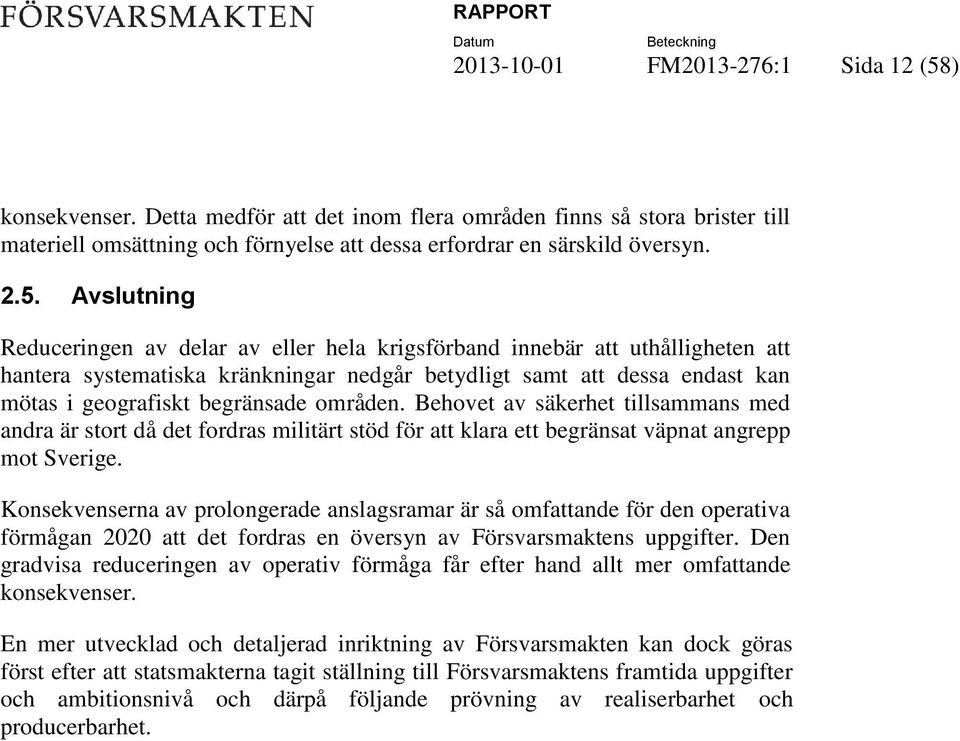 FÖRSVARSMAKTEN

RAPPORT

Datum
2013-10-01

Beteckning
FM2013-276:1

Sida 12 (58)

konsekvenser. Detta medför att det inom flera områden finns så stora brister till materiell omsättning och förnyelse att dessa erfordrar en särskild översyn.

2.5. Avslutning

Reduceringen av delar av eller hela krigsförband innebär att uthålligheten att hantera systematiska kränkningar nedgår betydligt samt att dessa endast kan mötas i geografiskt begränsade områden. Behovet av säkerhet tillsammans med andra är stort då det fordras militärt stöd för att klara ett begränsat väpnat angrepp mot Sverige.

Konsekvenserna av prolongerade anslagsramar är så omfattande för den operativa förmågan 2020 att det fordras en översyn av Försvarsmaktens uppgifter. Den gradvisa reduceringen av operativ förmåga får efter hand allt mer omfattande konsekvenser.

En mer utvecklad och detaljerad inriktning av Försvarsmakten kan dock göras först efter att statsmakterna tagit ställning till Försvarsmaktens framtida uppgifter och ambitionsnivå och därpå följande prövning av realiserbarhet och producerbarhet.